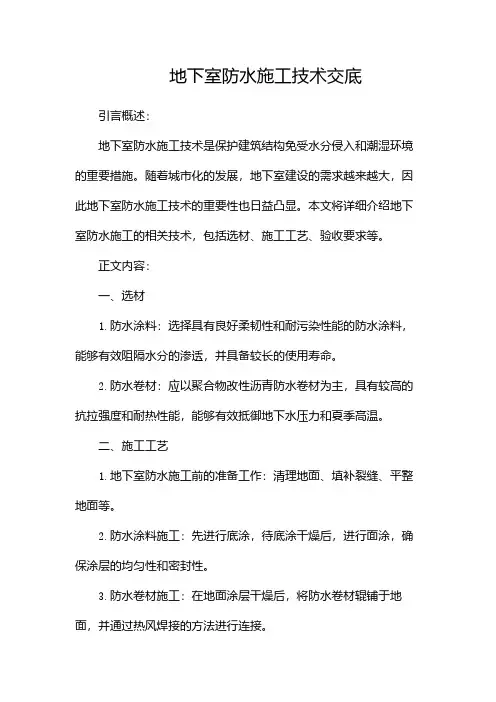 地下室防水施工技术交底

引言概述:

地下室防水施工技术是保护建筑结构免受水分侵入和潮湿环境的重要措施。随着城市化的发展，地下室建设的需求越来越大，因此地下室防水施工技术的重要性也日益凸显。本文将详细介绍地下室防水施工的相关技术，包括选材、施工工艺、验收要求等。

正文内容:

一、选材

1. 防水涂料：选择具有良好柔韧性和耐污染性能的防水涂料，能够有效阻隔水分的渗透，并具备较长的使用寿命。

2. 防水卷材：应以聚合物改性沥青防水卷材为主，具有较高的抗拉强度和耐热性能，能够有效抵御地下水压力和夏季高温。

二、施工工艺

1. 地下室防水施工前的准备工作：清理地面、填补裂缝、平整地面等。

2. 防水涂料施工：先进行底涂，待底涂干燥后，进行面涂，确保涂层的均匀性和密封性。

3. 防水卷材施工：在地面涂层干燥后，将防水卷材辊铺于地面，并通过热风焊接的方法进行连接。